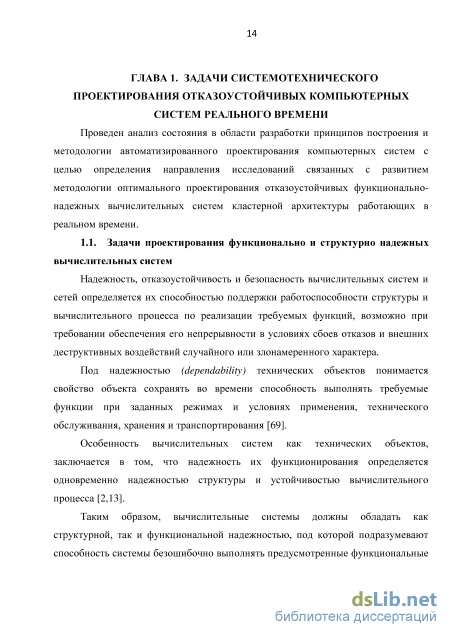 14

ГЛАВА 1. ЗАДАЧИ СИСТЕМОТЕХНИЧЕСКОГО ПРОЕКТИРОВАНИЯ ОТКАЗОУСТОЙЧИВЫХ КОМПЬЮТЕРНЫХ СИСТЕМ РЕАЛЬНОГО ВРЕМЕНИ

Проведен анализ состояния в области разработки принципов построения и методологии автоматизированного проектирования компьютерных систем с целью определения направления исследований связанных с развитием методологии оптимального проектирования отказоустойчивых функционально-надежных вычислительных систем кластерной архитектуры работающих в реальном времени.

1.1. Задачи проектирования функционально и структурно надежных вычислительных систем

Надежность, отказоустойчивость и безопасность вычислительных систем и сетей определяется их способностью поддержки работоспособности структуры и вычислительного процесса по реализации требуемых функций, возможно при требовании обеспечения его непрерывности в условиях сбоев отказов и внешних деструктивных воздействий случайного или злонамеренного характера.

Под надежностью (dependability) технических объектов понимается свойство объекта сохранять во времени способность выполнять требуемые функции при заданных режимах и условиях применения, технического обслуживания, хранения и транспортирования [69].

Особенность вычислительных систем как технических объектов, заключается в том, что надежность их функционирования определяется одновременно надежностью структуры и устойчивостью вычислительного процесса [2,13].

Таким образом, вычислительные системы должны обладать как структурной, так и функциональной надежностью, под которой подразумевают способность системы безошибочно выполнять предусмотренные функциональные

dsLib.net
библиотека диссертаций